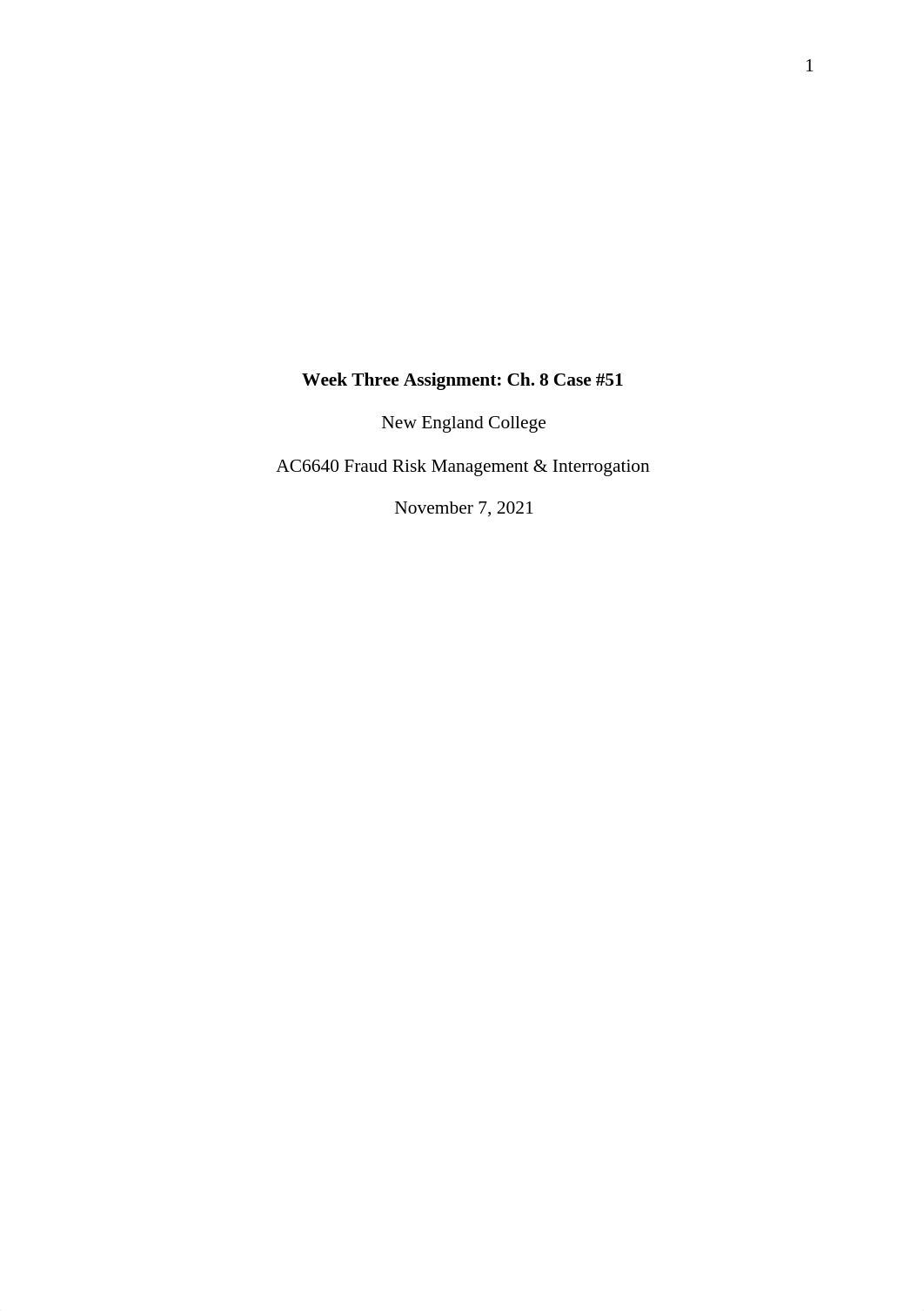 1

Week Three Assignment: Ch. 8 Case #51

New England College

AC6640 Fraud Risk Management & Interrogation

November 7, 2021